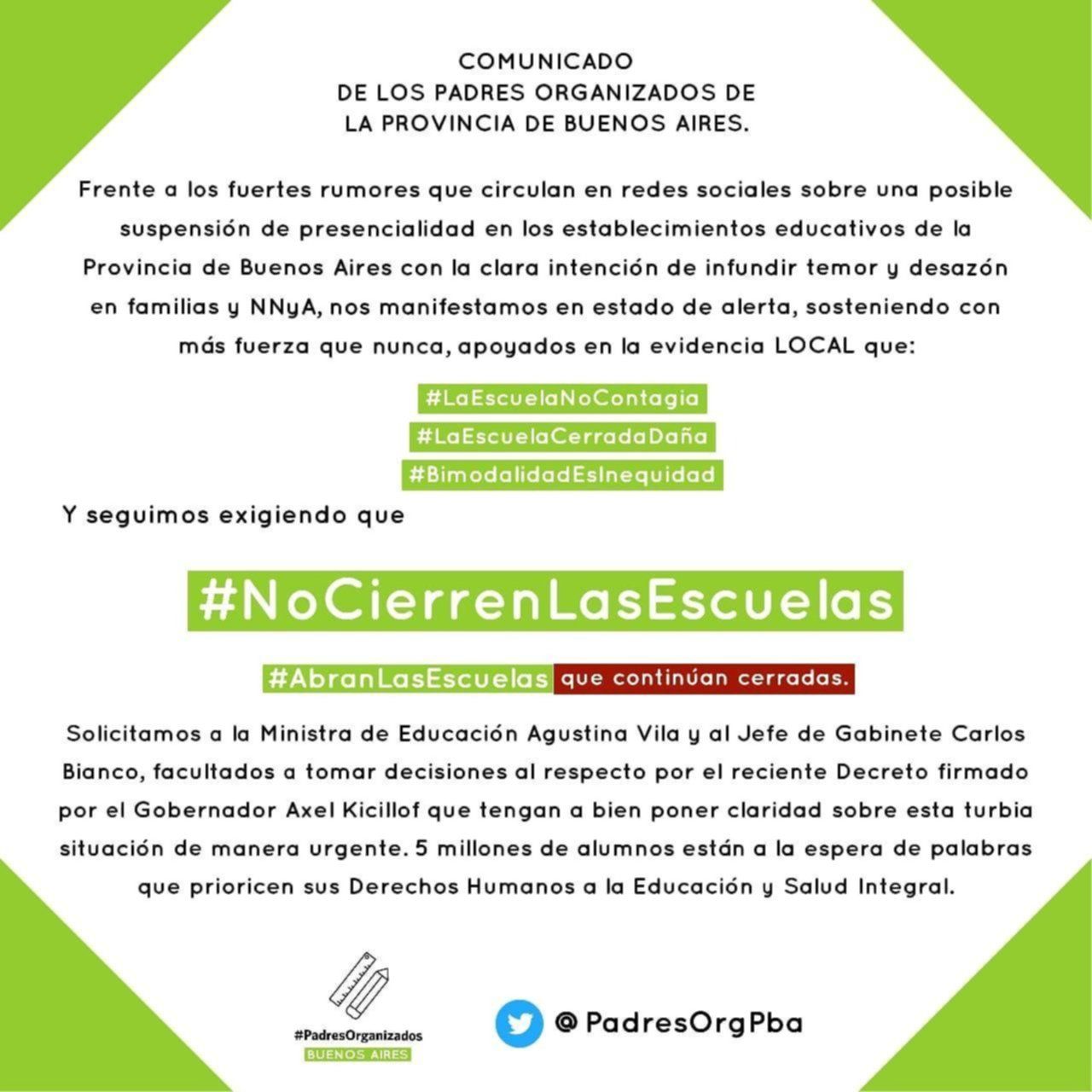 COMUNICADO
DE LOS PADRES ORGANIZADOS DE
LA PROVINCIA DE BUENOS AIRES.

Frente a los fuertes rumores que circulan en redes sociales sobre una posible suspensión de presencialidad en los establecimientos educativos de la Provincia de Buenos Aires con la clara intención de infundir temor y desazón en familias y NNyA, nos manifestamos en estado de alerta, sosteniendo con más fuerza que nunca, apoyados en la evidencia LOCAL que:

#LaEscuelaNoContagia
#LaEscuelaCerradaDaña
#BimodalidadEsInequidad

Y seguimos exigiendo que

#NoCierrenLasEscuelas

#AbranLasEscuelas que continúan cerradas.

Solicitamos a la Ministra de Educación Agustina Vila y al Jefe de Gabinete Carlos Bianco, facultados a tomar decisiones al respecto por el reciente Decreto firmado por el Gobernador Axel Kicillof que tengan a bien poner claridad sobre esta turbia situación de manera urgente. 5 millones de alumnos están a la espera de palabras que prioricen sus Derechos Humanos a la Educación y Salud Integral.

#PadresOrganizados
BUENOS AIRES

@PadresOrgPba